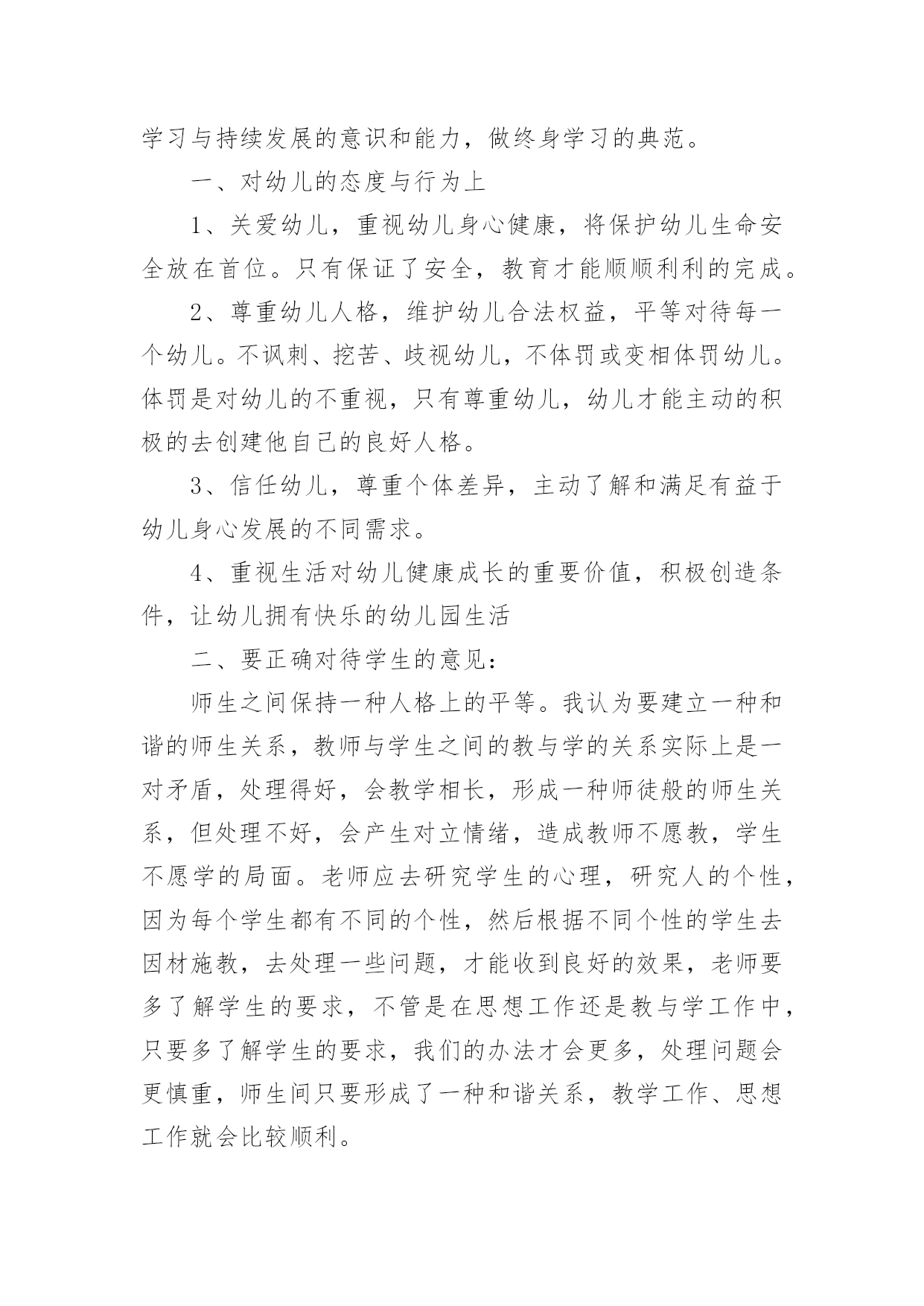 学习与持续发展的意识和能力，做终身学习的典范。

一、对幼儿的态度与行为上

1、关爱幼儿，重视幼儿身心健康，将保护幼儿生命安全放在首位。只有保证了安全，教育才能顺顺利利的完成。

2、尊重幼儿人格，维护幼儿合法权益，平等对待每一个幼儿。不讽刺、挖苦、歧视幼儿，不体罚或变相体罚幼儿。体罚是对幼儿的不重视，只有尊重幼儿，幼儿才能主动的积极的去创建他自己的良好人格。

3、信任幼儿，尊重个体差异，主动了解和满足有益于幼儿身心发展的不同需求。

4、重视生活对幼儿健康成长的重要价值，积极创造条件，让幼儿拥有快乐的幼儿园生活

二、要正确对待学生的意见：

师生之间保持一种人格上的平等。我认为要建立一种和谐的师生关系，教师与学生之间的教与学的关系实际上是一对矛盾，处理得好，会教学相长，形成一种师徒般的师生关系，但处理不好，会产生对立情绪，造成教师不愿教，学生不愿学的局面。老师应去研究学生的心理，研究人的个性，因为每个学生都有不同的个性，然后根据不同个性的学生去因材施教，去处理一些问题，才能收到良好的效果，老师要多了解学生的要求，不管是在思想工作还是教与学工作中，只要多了解学生的要求，我们的办法才会更多，处理问题会更慎重，师生间只要形成了一种和谐关系，教学工作、思想工作就会比较顺利。